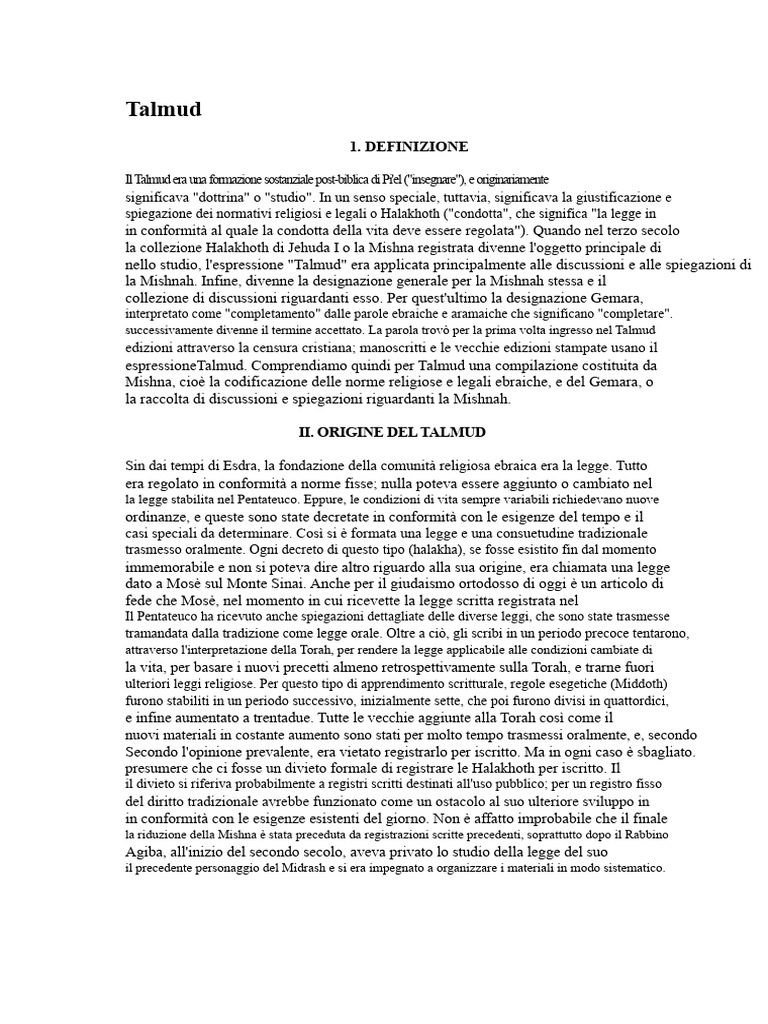 Talmud

1. DEFINIZIONE

Il Talmud era una formazione sostanziale post-biblica di Pi'el ("insegnare"), e originariamente significava "dottrina" o "studio". In un senso speciale, tuttavia, significava la giustificazione e spiegazione dei normativi religiosi e legali o Halakhoth ("condotta", che significa "la legge in in conformità al quale la condotta della vita deve essere regolata"). Quando nel terzo secolo la collezione Halakhoth di Jehuda I o la Mishna registrata divenne l'oggetto principale di nello studio, l'espressione "Talmud" era applicata principalmente alle discussioni e alle spiegazioni di la Mishnah. Infine, divenne la designazione generale per la Mishnah stessa e il collezione di discussioni riguardanti esso. Per quest'ultimo la designazione Gemara, interpretato come "completamento" dalle parole ebraiche e aramaiche che significano "completare". successivamente divenne il termine accettato. La parola trovò per la prima volta ingresso nel Talmud edizioni attraverso la censura cristiana; manoscritti e le vecchie edizioni stampate usano il espressioneTalmud. Comprendiamo quindi per Talmud una compilazione costituita da Mishna, cioè la codificazione delle norme religiose e legali ebraiche, e del Gemara, o la raccolta di discussioni e spiegazioni riguardanti la Mishnah.

II. ORIGINE DEL TALMUD

Sin dai tempi di Esdra, la fondazione della comunità religiosa ebraica era la legge. Tutto era regolato in conformità a norme fisse; nulla poteva essere aggiunto o cambiato nel la legge stabilita nel Pentateuco. Eppure, le condizioni di vita sempre variabili richiedevano nuove ordinanze, e queste sono state decretate in conformità con le esigenze del tempo e il casi speciali da determinare. Così si è formata una legge e una consuetudine tradizionale trasmesso oralmente. Ogni decreto di questo tipo (halakha), se fosse esistito fin dal momento immemorabile e non si poteva dire altro riguardo alla sua origine, era chiamata una legge dato a Mosè sul Monte Sinai. Anche per il giudaismo ortodosso di oggi è un articolo di fede che Mosè, nel momento in cui ricevette la legge scritta registrata nel Il Pentateuco ha ricevuto anche spiegazioni dettagliate delle diverse leggi, che sono state trasmesse tramandata dalla tradizione come legge orale. Oltre a ciò, gli scribi in un periodo precoce tentarono, attraverso l'interpretazione della Torah, per rendere la legge applicabile alle condizioni cambiate di la vita, per basare i nuovi precetti almeno retrospettivamente sulla Torah, e trarne fuori ulteriori leggi religiose. Per questo tipo di apprendimento scritturale, regole esegetiche (Middoth) furono stabiliti in un periodo successivo, inizialmente sette, che poi furono divisi in quattordici, e infine aumentato a trentadue. Tutte le vecchie aggiunte alla Torah così come il nuovi materiali in costante aumento sono stati per molto tempo trasmessi oralmente, e, secondo Secondo l'opinione prevalente, era vietato registrarlo per iscritto. Ma in ogni caso è sbagliato. presumere che ci fosse un divieto formale di registrare le Halakhoth per iscritto. Il il divieto si riferiva probabilmente a registri scritti destinati all'uso pubblico; per un registro fisso del diritto tradizionale avrebbe funzionato come un ostacolo al suo ulteriore sviluppo in in conformità con le esigenze esistenti del giorno. Non è affatto improbabile che il finale la riduzione della Mishna è stata preceduta da registrazioni scritte precedenti, soprattutto dopo il Rabbino Agiba, all'inizio del secondo secolo, aveva privato lo studio della legge del suo il precedente personaggio del Midrash e si era impegnato a organizzare i materiali in modo sistematico.